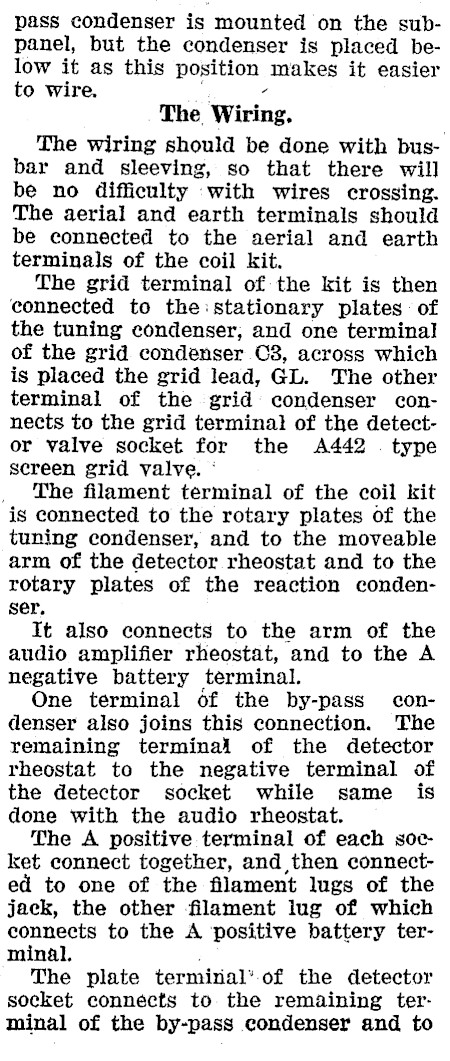 pass condenser is mounted on the subpanel, but the condenser is placed below it as this position makes it easier to wire.

The Wiring.

The wiring should be done with busbar and sleeving, so that there will be no difficulty with wires crossing. The aerial and earth terminals should be connected to the aerial and earth terminals of the coil kit.

The grid terminal of the kit is then connected to the stationary plates of the tuning condenser, and one terminal of the grid condenser C3, across which is placed the grid lead, GL. The other terminal of the grid condenser connects to the grid terminal of the detector valve socket for the A442 type screen grid valve.

The filament terminal of the coil kit is connected to the rotary plates of the tuning condenser, and to the moveable arm of the detector rheostat and to the rotary plates of the reaction condenser.

It also connects to the arm of the audio amplifier rheostat, and to the A negative battery terminal.

One terminal of the by-pass condenser also joins this connection. The remaining terminal of the detector rheostat to the negative terminal of the detector socket while same is done with the audio rheostat.

The A positive terminal of each socket connect together, and then connected to one of the filament lugs of the jack, the other filament lug of which connects to the A positive battery terminal.

The plate terminal of the detector socket connects to the remaining terminal of the by-pass condenser and to